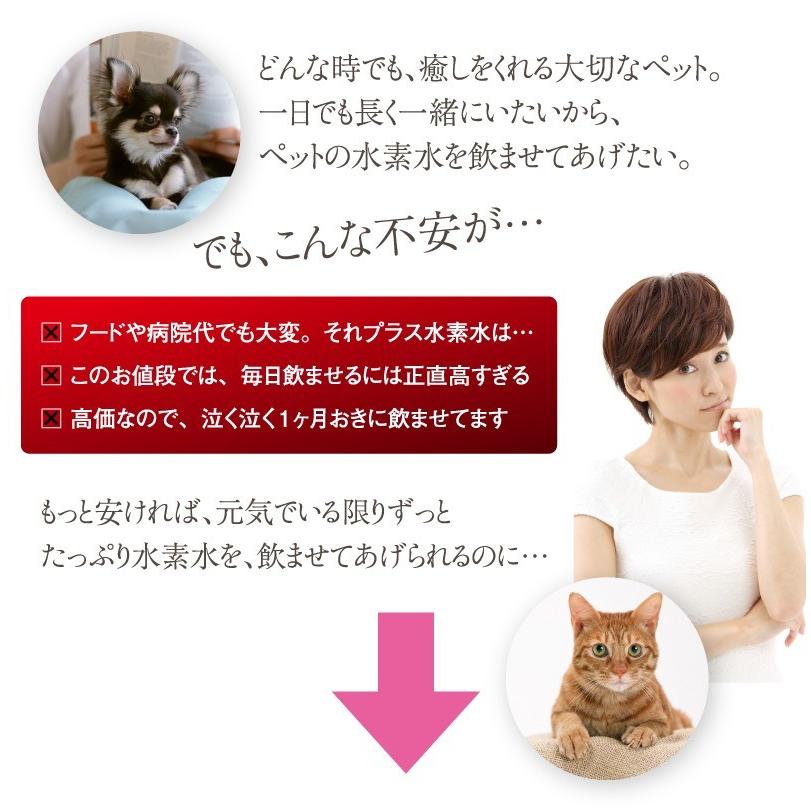 どんな時でも、癒しをくれる大切なペット。
一日でも長く一緒にいたいから、
ペットの水素水を飲ませてあげたい。

でも、こんな不安が…

☒ フードや病院代でも大変。それプラス水素水は…
☒ このお値段では、毎日飲ませるには正直高すぎる
☒ 高価なので、泣く泣く1ヶ月おきに飲ませてます

もっと安ければ、元気でいる限りずっと
たっぷり水素水を、飲ませてあげられるのに…